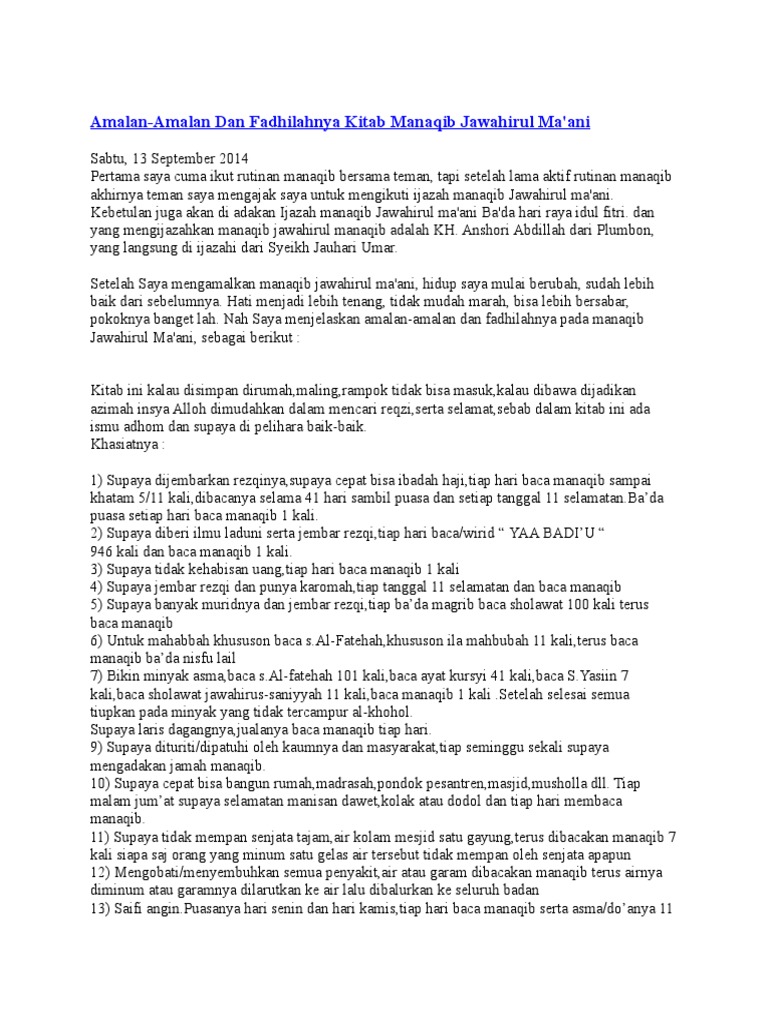 Amalan-Amalan Dan Fadhilahnya Kitab Manaqib Jawahirul Ma'ani

Sabtu, 13 September 2014
Pertama saya cuma ikut rutinan manaqib bersama teman, tapi setelah lama aktif rutinan manaqib akhirnya teman saya mengajak saya untuk mengikuti ijazah manaqib Jawahirul ma'ani. Kebetulan juga akan di adakan Ijazah manaqib Jawahirul ma'ani Ba'da hari raya idul fitri. dan yang mengijazahkan manaqib jawahirul manaqib adalah KH. Anshori Abdillah dari Plumbon, yang langsung di ijazahi dari Syeikh Jauhari Umar.

Setelah Saya mengamalkan manaqib jawahirul ma'ani, hidup saya mulai berubah, sudah lebih baik dari sebelumnya. Hati menjadi lebih tenang, tidak mudah marah, bisa lebih bersabar, pokoknya banget lah. Nah Saya menjelaskan amalan-amalan dan fadhilahnya pada manaqib Jawahirul Ma'ani, sebagai berikut :

Kitab ini kalau disimpan dirumah,maling,rampok tidak bisa masuk,kalau dibawa dijadikan azimah insya Alloh dimudahkan dalam mencari reqzi,serta selamat,sebab dalam kitab ini ada ismu adhom dan supaya di pelihara baik-baik.
Khasiatnya :

1) Supaya dijembarkan rezqinya,supaya cepat bisa ibadah haji,tiap hari baca manaqib sampai khatam 5/11 kali,dibacanya selama 41 hari sambil puasa dan setiap tanggal 11 selamatan.Ba'da puasa setiap hari baca manaqib 1 kali.
2) Supaya diberi ilmu laduni serta jembar rezqi,tiap hari baca/wirid " YAA BADI'U "
946 kali dan baca manaqib 1 kali.
3) Supaya tidak kehabisan uang,tiap hari baca manaqib 1 kali
4) Supaya jembar rezqi dan punya karomah,tiap tanggal 11 selamatan dan baca manaqib
5) Supaya banyak muridnya dan jembar rezqi,tiap ba'da magrib baca sholawat 100 kali terus baca manaqib
6) Untuk mahabbah khususon baca s.Al-Fatehah,khususon ila mahbubah 11 kali,terus baca manaqib ba'da nisfu lail
7) Bikin minyak asma,baca s.Al-fatehah 101 kali,baca ayat kursyi 41 kali,baca S.Yasiin 7 kali,baca sholawat jawahirus-saniyyah 11 kali,baca manaqib 1 kali .Setelah selesai semua tiupkan pada minyak yang tidak tercampur al-khohol.
Supaya laris dagangnya,jualanya baca manaqib tiap hari.
9) Supaya dituriti/dipatuhi oleh kaumnya dan masyarakat,tiap seminggu sekali supaya mengadakan jamah manaqib.
10) Supaya cepat bisa bangun rumah,madrasah,pondok pesantren,masjid,musholla dll. Tiap malam jum'at supaya selamatan manisan dawet,kolak atau dodol dan tiap hari membaca manaqib.
11) Supaya tidak mempan senjata tajam,air kolam mesjid satu gayung,terus dibacakan manaqib 7 kali siapa saj orang yang minum satu gelas air tersebut tidak mempan oleh senjata apapun
12) Mengobati/menyembuhkan semua penyakit,air atau garam dibacakan manaqib terus airnya diminum atau garamnya dilarutkan ke air lalu dibalurkan ke seluruh badan
13) Saifi angin.Puasanya hari senin dan hari kamis,tiap hari baca manaqib serta asma/do'anya 11